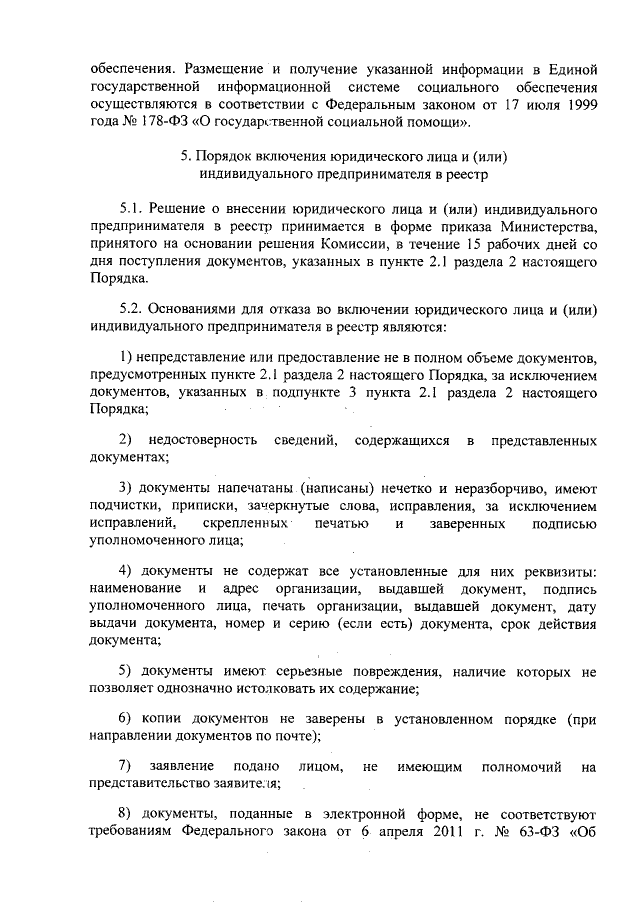 обеспечения. Размещение и получение указанной информации в Единой государственной информационной системе социального обеспечения осуществляются в соответствии с Федеральным законом от 17 июля 1999 года № 178-ФЗ «О государственной социальной помощи».

5. Порядок включения юридического лица и (или) индивидуального предпринимателя в реестр

5.1. Решение о внесении юридического лица и (или) индивидуального предпринимателя в реестр принимается в форме приказа Министерства, принятого на основании решения Комиссии, в течение 15 рабочих дней со дня поступления документов, указанных в пункте 2.1 раздела 2 настоящего Порядка.

5.2. Основаниями для отказа во включении юридического лица и (или) индивидуального предпринимателя в реестр являются:

1) непредставление или предоставление не в полном объеме документов, предусмотренных пункте 2.1 раздела 2 настоящего Порядка, за исключением документов, указанных в подпункте 3 пункта 2.1 раздела 2 настоящего Порядка;

2) недостоверность сведений, содержащихся в представленных документах;

3) документы напечатаны (написаны) нечетко и неразборчиво, имеют подчистки, приписки, зачеркнутые слова, исправления, за исключением исправлений, скрепленных печатью и заверенных подписью уполномоченного лица;

4) документы не содержат все установленные для них реквизиты: наименование и адрес организации, выдавшей документ, подпись уполномоченного лица, печать организации, выдавшей документ, дату выдачи документа, номер и серию (если есть) документа, срок действия документа;

5) документы имеют серьезные повреждения, наличие которых не позволяет однозначно истолковать их содержание;

6) копии документов не заверены в установленном порядке (при направлении документов по почте);

7) заявление подано лицом, не имеющим полномочий на представительство заявителя;

8) документы, поданные в электронной форме, не соответствуют требованиям Федерального закона от 6 апреля 2011 г. № 63-ФЗ «Об